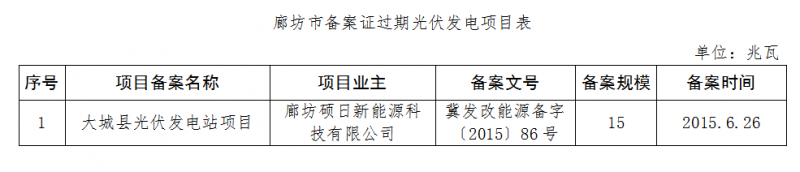 廊坊市备案证过期光伏发电项目表

单位：兆瓦

| 序号 | 项目备案名称 | 项目业主 | 备案文号 | 备案规模 | 备案时间 |
|---|---|---|---|---|---|
| 1 | 大城县光伏发电站项目 | 廊坊硕日新能源科技有限公司 | 冀发改能源备字〔2015〕86号 | 15 | 2015.6.26 |